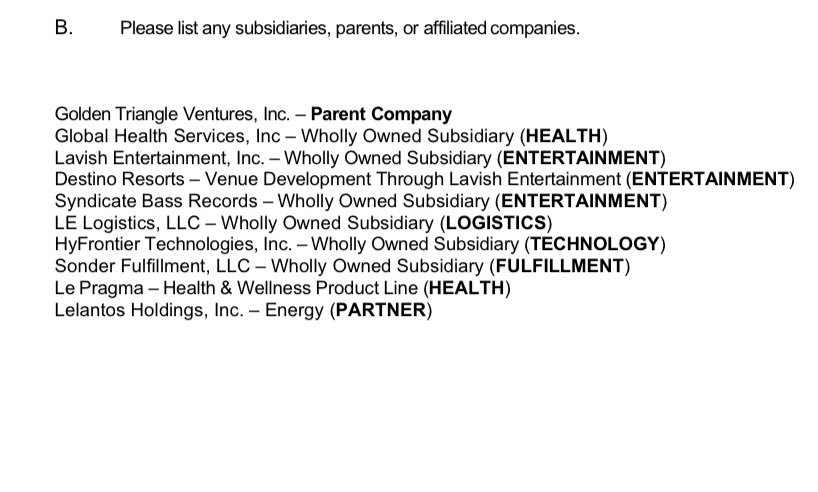 B. Please list any subsidiaries, parents, or affiliated companies.

Golden Triangle Ventures, Inc. – Parent Company
Global Health Services, Inc – Wholly Owned Subsidiary (HEALTH)
Lavish Entertainment, Inc. – Wholly Owned Subsidiary (ENTERTAINMENT)
Destino Resorts – Venue Development Through Lavish Entertainment (ENTERTAINMENT)
Syndicate Bass Records – Wholly Owned Subsidiary (ENTERTAINMENT)
LE Logistics, LLC – Wholly Owned Subsidiary (LOGISTICS)
HyFrontier Technologies, Inc. – Wholly Owned Subsidiary (TECHNOLOGY)
Sonder Fulfillment, LLC – Wholly Owned Subsidiary (FULFILLMENT)
Le Pragma – Health & Wellness Product Line (HEALTH)
Lelantos Holdings, Inc. – Energy (PARTNER)